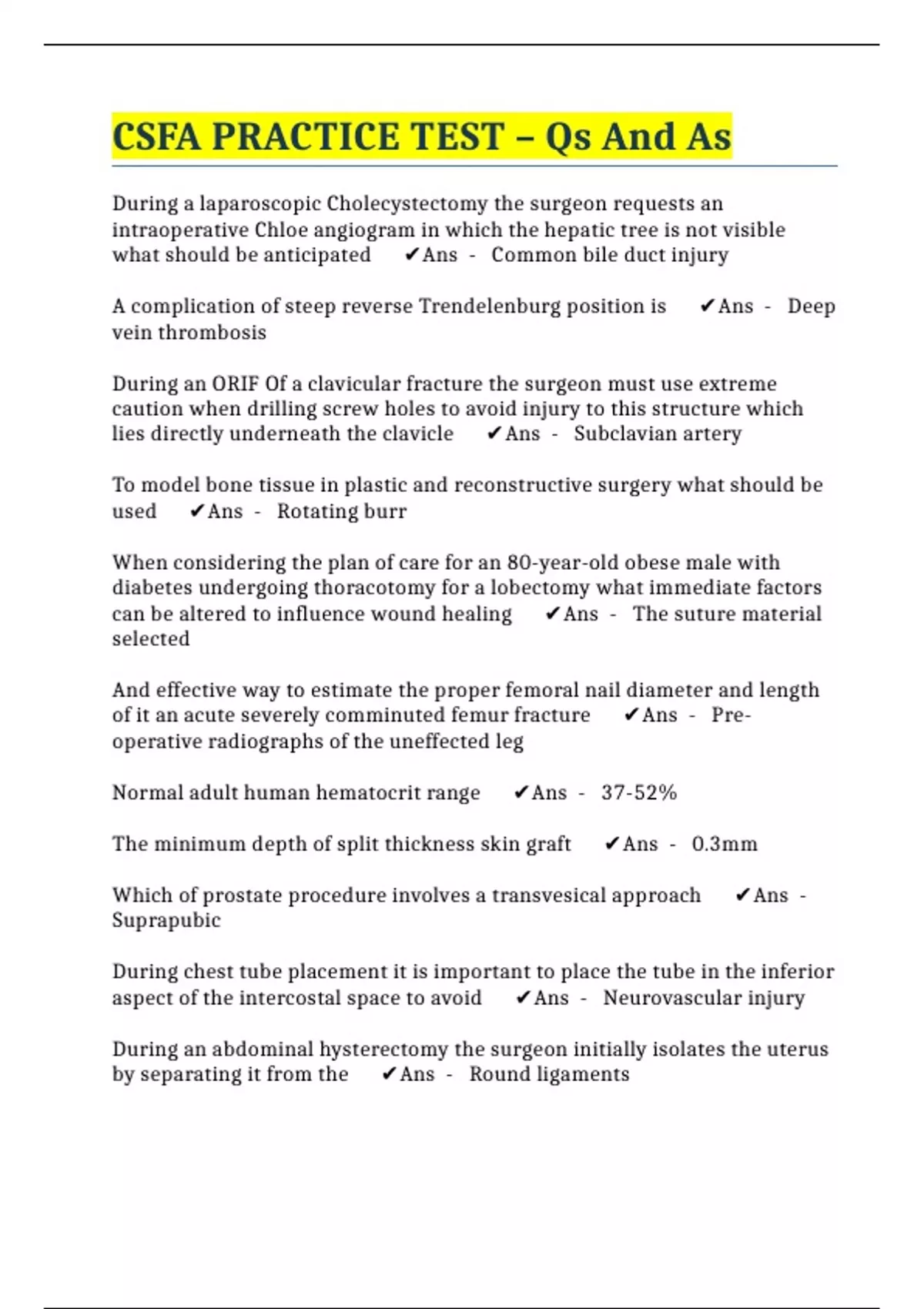 CSFA PRACTICE TEST – Qs And As

During a laparoscopic Cholecystectomy the surgeon requests an intraoperative Chloe angiogram in which the hepatic tree is not visible what should be anticipated ✔Ans - Common bile duct injury

A complication of steep reverse Trendelenburg position is ✔Ans - Deep vein thrombosis

During an ORIF Of a clavicular fracture the surgeon must use extreme caution when drilling screw holes to avoid injury to this structure which lies directly underneath the clavicle ✔Ans - Subclavian artery

To model bone tissue in plastic and reconstructive surgery what should be used ✔Ans - Rotating burr

When considering the plan of care for an 80-year-old obese male with diabetes undergoing thoracotomy for a lobectomy what immediate factors can be altered to influence wound healing ✔Ans - The suture material selected

And effective way to estimate the proper femoral nail diameter and length of it an acute severely comminuted femur fracture ✔Ans - Pre-operative radiographs of the uneffected leg

Normal adult human hematocrit range ✔Ans - 37-52%

The minimum depth of split thickness skin graft ✔Ans - 0.3mm

Which of prostate procedure involves a transvesical approach ✔Ans - Suprapubic

During chest tube placement it is important to place the tube in the inferior aspect of the intercostal space to avoid ✔Ans - Neurovascular injury

During an abdominal hysterectomy the surgeon initially isolates the uterus by separating it from the ✔Ans - Round ligaments